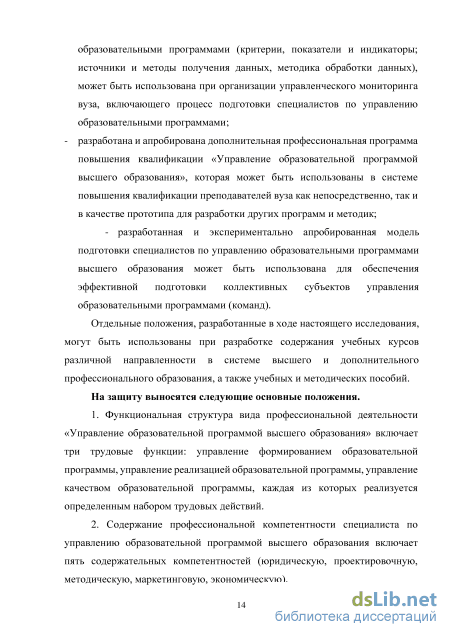 образовательными программами (критерии, показатели и индикаторы; источники и методы получения данных, методика обработки данных), может быть использована при организации управленческого мониторинга вуза, включающего процесс подготовки специалистов по управлению образовательными программами;

- разработана и апробирована дополнительная профессиональная программа повышения квалификации «Управление образовательной программой высшего образования», которая может быть использованы в системе повышения квалификации преподавателей вуза как непосредственно, так и в качестве прототипа для разработки других программ и методик;

- разработанная и экспериментально апробированная модель подготовки специалистов по управлению образовательными программами высшего образования может быть использована для обеспечения эффективной подготовки коллективных субъектов управления образовательными программами (команд).

Отдельные положения, разработанные в ходе настоящего исследования, могут быть использованы при разработке содержания учебных курсов различной направленности в системе высшего и дополнительного профессионального образования, а также учебных и методических пособий.

На защиту выносятся следующие основные положения.

1. Функциональная структура вида профессиональной деятельности «Управление образовательной программой высшего образования» включает три трудовые функции: управление формированием образовательной программы, управление реализацией образовательной программы, управление качеством образовательной программы, каждая из которых реализуется определенным набором трудовых действий.

2. Содержание профессиональной компетентности специалиста по управлению образовательной программой высшего образования включает пять содержательных компетентностей (юридическую, проектировочную, методическую, маркетинговую, экономическую).

14

dsLib.net
библиотека диссертаций